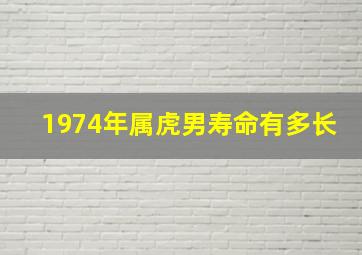 1974年属虎男寿命有多长